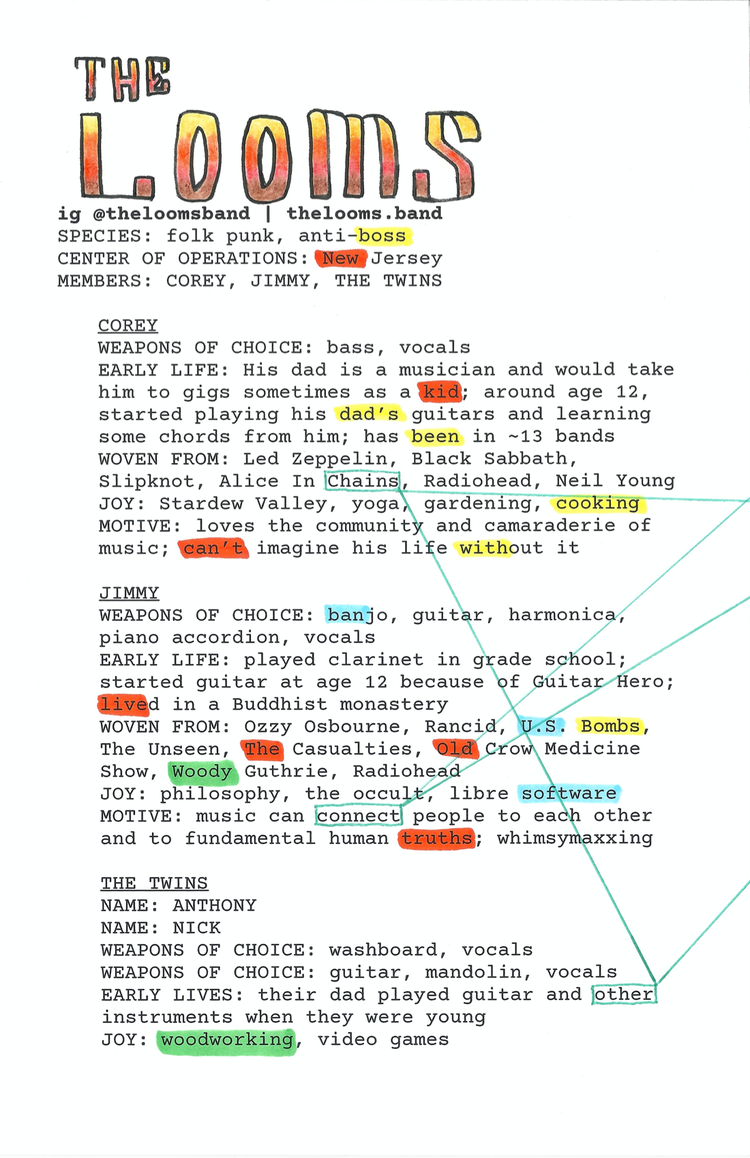 THE
LOOMS

ig @theloomsband | thelooms.band
SPECIES: folk punk, anti-boss
CENTER OF OPERATIONS: New Jersey
MEMBERS: COREY, JIMMY, THE TWINS

COREY
WEAPONS OF CHOICE: bass, vocals
EARLY LIFE: His dad is a musician and would take him to gigs sometimes as a kid; around age 12, started playing his dad's guitars and learning some chords from him; has been in ~13 bands
WOVEN FROM: Led Zeppelin, Black Sabbath, Slipknot, Alice In Chains, Radiohead, Neil Young
JOY: Stardew Valley, yoga, gardening, cooking
MOTIVE: loves the community and camaraderie of music; can't imagine his life without it

JIMMY
WEAPONS OF CHOICE: banjo, guitar, harmonica, piano accordion, vocals
EARLY LIFE: played clarinet in grade school; started guitar at age 12 because of Guitar Hero; lived in a Buddhist monastery
WOVEN FROM: Ozzy Osbourne, Rancid, U.S. Bombs, The Unseen, The Casualties, Old Crow Medicine Show, Woody Guthrie, Radiohead
JOY: philosophy, the occult, libre software
MOTIVE: music can connect people to each other and to fundamental human truths; whimsymaxxing

THE TWINS
NAME: ANTHONY
NAME: NICK
WEAPONS OF CHOICE: washboard, vocals
WEAPONS OF CHOICE: guitar, mandolin, vocals
EARLY LIVES: their dad played guitar and other instruments when they were young
JOY: woodworking, video games